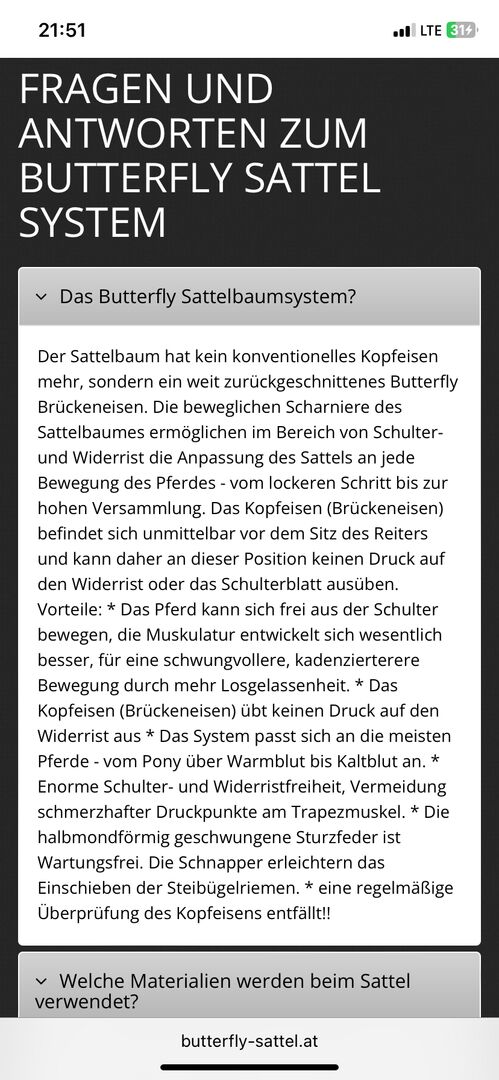 21:51

LTE 31

FRAGEN UND ANTWORTEN ZUM BUTTERFLY SATTEL SYSTEM

Das Butterfly Sattelbaumsystem?

Der Sattelbaum hat kein konventionelles Kopfeisen mehr, sondern ein weit zurückgeschnittenes Butterfly Brückeneisen. Die beweglichen Scharniere des Sattelbaumes ermöglichen im Bereich von Schulter- und Widerrist die Anpassung des Sattels an jede Bewegung des Pferdes - vom lockeren Schritt bis zur hohen Versammlung. Das Kopfeisen (Brückeneisen) befindet sich unmittelbar vor dem Sitz des Reiters und kann daher an dieser Position keinen Druck auf den Widerrist oder das Schulterblatt ausüben. Vorteile: * Das Pferd kann sich frei aus der Schulter bewegen, die Muskulatur entwickelt sich wesentlich besser, für eine schwungvollere, kadenzierterere Bewegung durch mehr Losgelassenheit. * Das Kopfeisen (Brückeneisen) übt keinen Druck auf den Widerrist aus * Das System passt sich an die meisten Pferde - vom Pony über Warmblut bis Kaltblut an. * Enorme Schulter- und Widerristfreiheit, Vermeidung schmerzhafter Druckpunkte am Trapezmuskel. * Die halbmondförmig geschwungene Sturzfeder ist Wartungsfrei. Die Schnapper erleichtern das Einschieben der Steibügelriemen. * eine regelmäßige Überprüfung des Kopfeisens entfällt!!

Welche Materialien werden beim Sattel verwendet?

butterfly-sattel.at